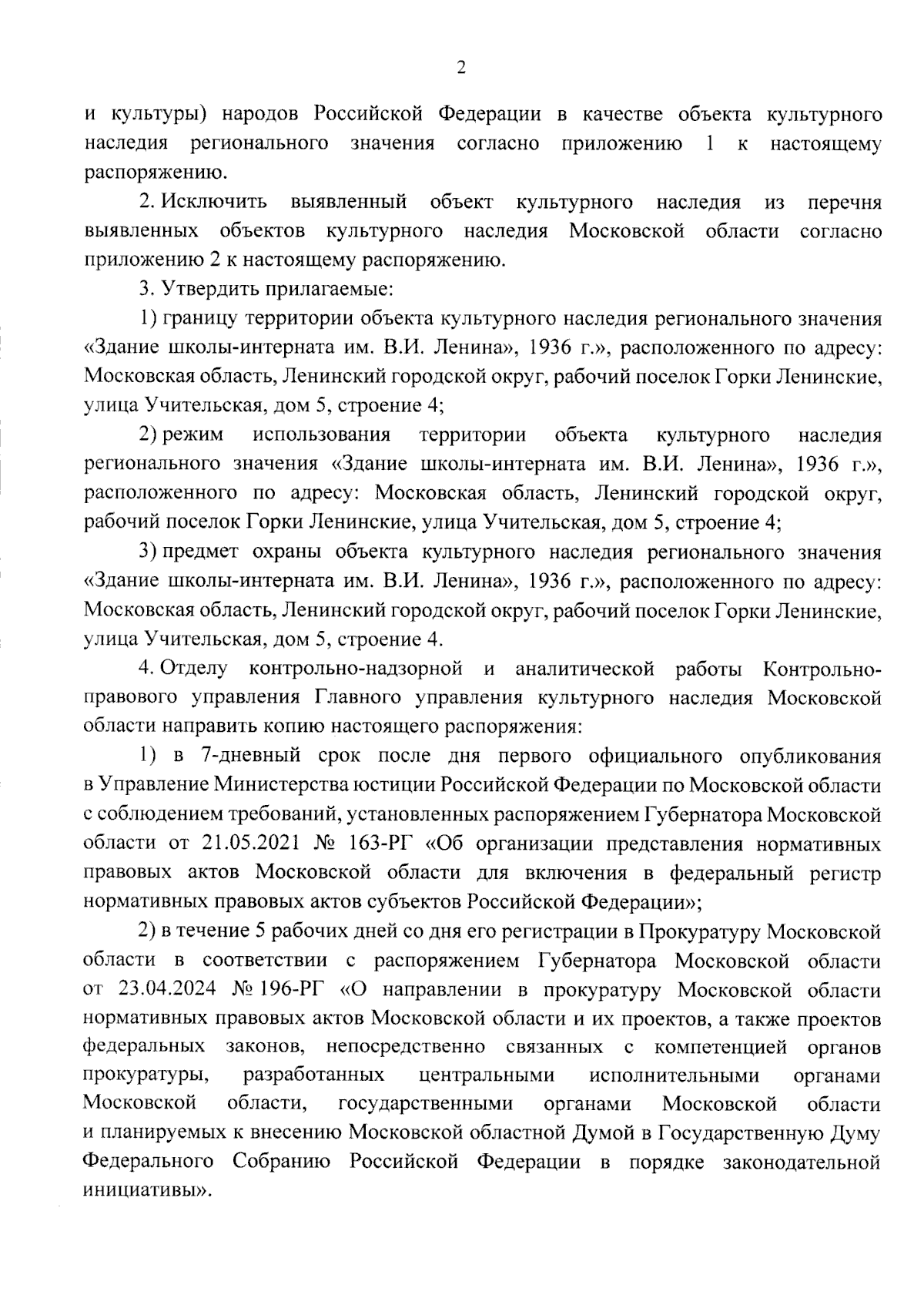 2

и культуры) народов Российской Федерации в качестве объекта культурного наследия регионального значения согласно приложению 1 к настоящему распоряжению.

2. Исключить выявленный объект культурного наследия из перечня выявленных объектов культурного наследия Московской области согласно приложению 2 к настоящему распоряжению.

3. Утвердить прилагаемые:

1) границу территории объекта культурного наследия регионального значения «Здание школы-интерната им. В.И. Ленина», 1936 г.», расположенного по адресу: Московская область, Ленинский городской округ, рабочий поселок Горки Ленинские, улица Учительская, дом 5, строение 4;

2) режим использования территории объекта культурного наследия регионального значения «Здание школы-интерната им. В.И. Ленина», 1936 г.», расположенного по адресу: Московская область, Ленинский городской округ, рабочий поселок Горки Ленинские, улица Учительская, дом 5, строение 4;

3) предмет охраны объекта культурного наследия регионального значения «Здание школы-интерната им. В.И. Ленина», 1936 г.», расположенного по адресу: Московская область, Ленинский городской округ, рабочий поселок Горки Ленинские, улица Учительская, дом 5, строение 4.

4. Отделу контрольно-надзорной и аналитической работы Контрольно-правового управления Главного управления культурного наследия Московской области направить копию настоящего распоряжения:

1) в 7-дневный срок после дня первого официального опубликования в Управление Министерства юстиции Российской Федерации по Московской области с соблюдением требований, установленных распоряжением Губернатора Московской области от 21.05.2021 № 163-РГ «Об организации представления нормативных правовых актов Московской области для включения в федеральный регистр нормативных правовых актов субъектов Российской Федерации»;

2) в течение 5 рабочих дней со дня его регистрации в Прокуратуру Московской области в соответствии с распоряжением Губернатора Московской области от 23.04.2024 № 196-РГ «О направлении в прокуратуру Московской области нормативных правовых актов Московской области и их проектов, а также проектов федеральных законов, непосредственно связанных с компетенцией органов прокуратуры, разработанных центральными исполнительными органами Московской области, государственными органами Московской области и планируемых к внесению Московской областной Думой в Государственную Думу Федерального Собранию Российской Федерации в порядке законодательной инициативы».